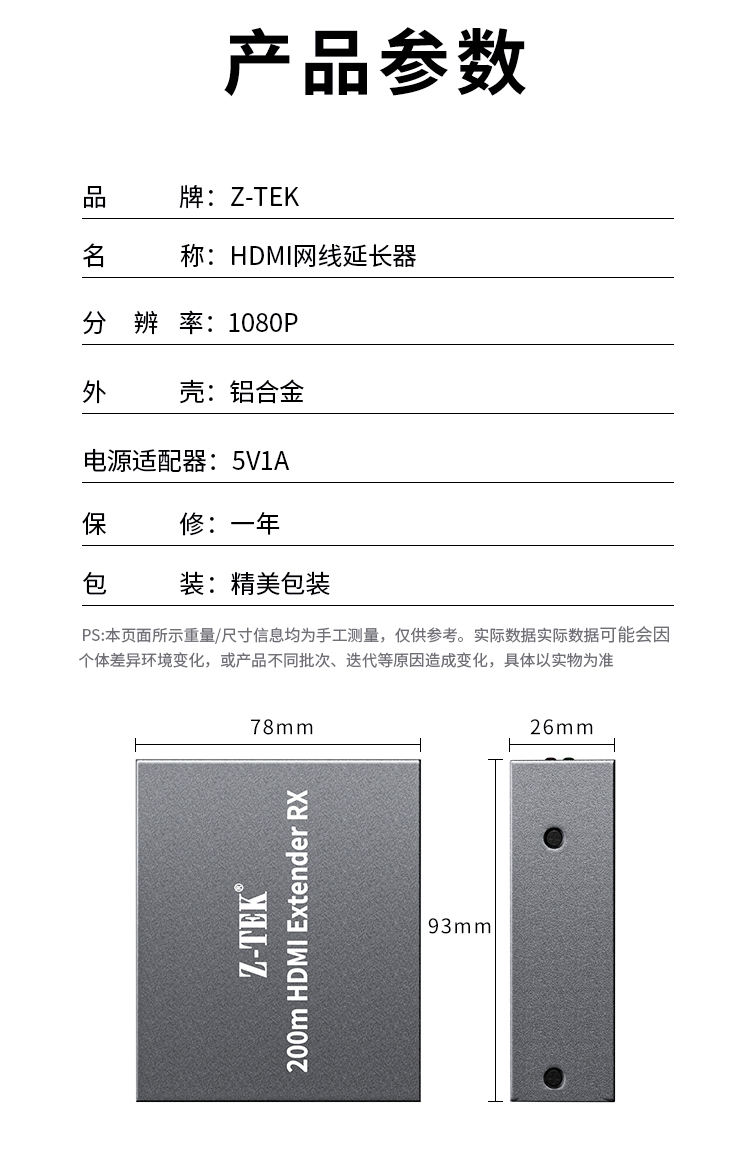 产品参数

品　　牌：Z-TEK

名　　称：HDMI网线延长器

分 辨 率：1080P

外　　壳：铝合金

电源适配器：5V1A

保　　修：一年

包　　装：精美包装

PS:本页面所示重量/尺寸信息均为手工测量，仅供参考。实际数据实际数据可能会因个体差异环境变化，或产品不同批次、迭代等原因造成变化，具体以实物为准

78mm

26mm

93mm

Z-TEK®

200m HDMI Extender RX